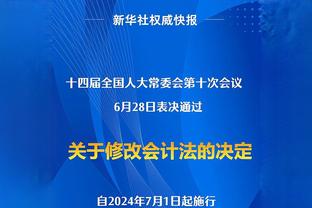 新华社权威快报

十四届全国人大常委会第十次会议

6月28日表决通过

关于修改会计法的决定

自2024年7月1日起施行